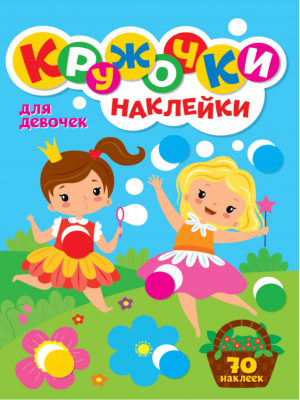 КРУЖОЧКИ
НАКЛЕЙКИ
для девочек
70 наклеек